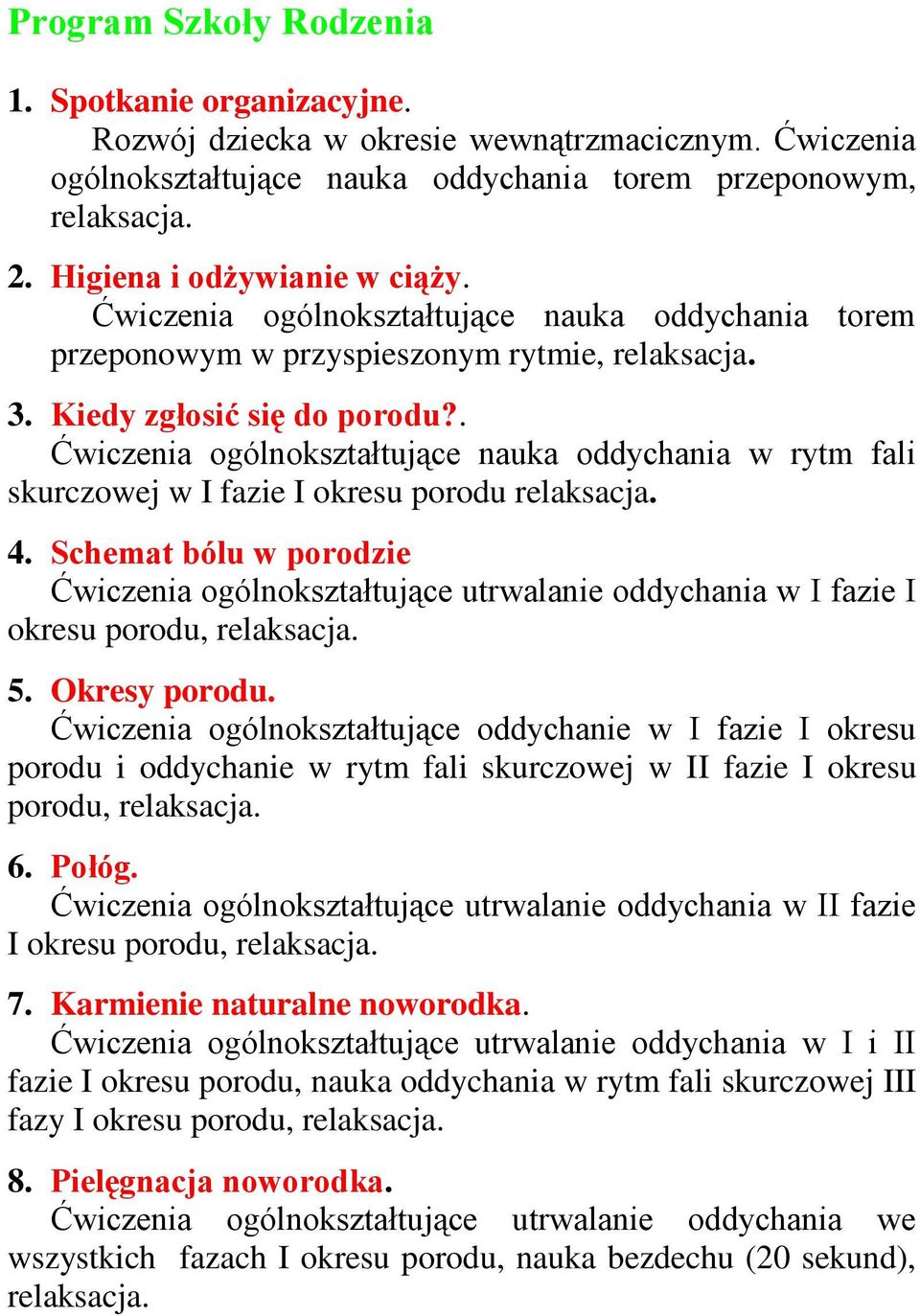 Program Szkoły Rodzenia

1. Spotkanie organizacyjne.
Rozwój dziecka w okresie wewnątrzmacicznym. Ćwiczenia ogólnokształtujące nauka oddychania torem przeponowym, relaksacja.

2. Higiena i odżywianie w ciąży.
Ćwiczenia ogólnokształtujące nauka oddychania torem przeponowym w przyspieszonym rytmie, relaksacja.

3. Kiedy zgłosić się do porodu?.
Ćwiczenia ogólnokształtujące nauka oddychania w rytm fali skurczowej w I fazie I okresu porodu relaksacja.

4. Schemat bólu w porodzie
Ćwiczenia ogólnokształtujące utrwalanie oddychania w I fazie I okresu porodu, relaksacja.

5. Okresy porodu.
Ćwiczenia ogólnokształtujące oddychanie w I fazie I okresu porodu i oddychanie w rytm fali skurczowej w II fazie I okresu porodu, relaksacja.

6. Połóg.
Ćwiczenia ogólnokształtujące utrwalanie oddychania w II fazie I okresu porodu, relaksacja.

7. Karmienie naturalne noworodka.
Ćwiczenia ogólnokształtujące utrwalanie oddychania w I i II fazie I okresu porodu, nauka oddychania w rytm fali skurczowej III fazy I okresu porodu, relaksacja.

8. Pielęgnacja noworodka.
Ćwiczenia ogólnokształtujące utrwalanie oddychania we wszystkich fazach I okresu porodu, nauka bezdechu (20 sekund), relaksacja.